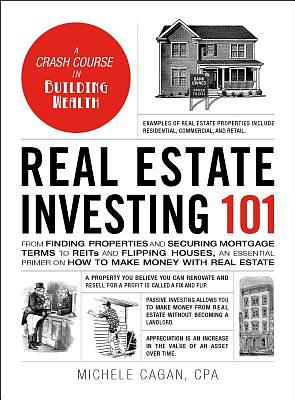 A CRASH COURSE IN BUILDING WEALTH

BANK OWNED

EXAMPLES OF REAL ESTATE PROPERTIES INCLUDE RESIDENTIAL, COMMERCIAL, AND RETAIL.

REAL ESTATE INVESTING 101

FROM FINDING PROPERTIES AND SECURING MORTGAGE TERMS TO REITs AND FLIPPING HOUSES, AN ESSENTIAL PRIMER ON HOW TO MAKE MONEY WITH REAL ESTATE

A PROPERTY YOU BELIEVE YOU CAN RENOVATE AND RESELL FOR A PROFIT IS CALLED A FIX AND FLIP.

PASSIVE INVESTING ALLOWS YOU TO MAKE MONEY FROM REAL ESTATE WITHOUT BECOMING A LANDLORD.

APPRECIATION IS AN INCREASE IN THE VALUE OF AN ASSET OVER TIME.

MICHELE CAGAN, CPA